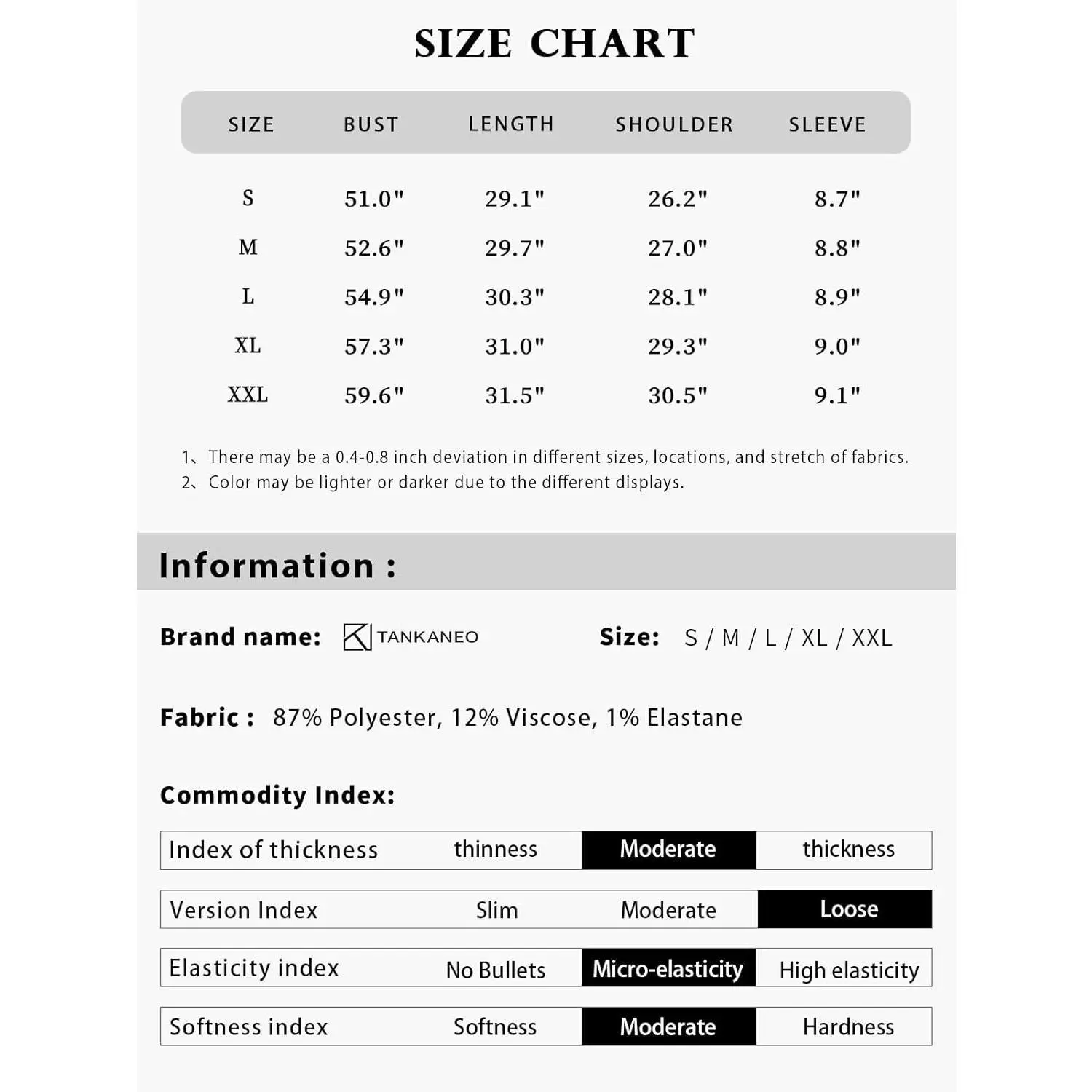 SIZE CHART

| SIZE | BUST | LENGTH | SHOULDER | SLEEVE |
|---|---|---|---|---|
| S | 51.0" | 29.1" | 26.2" | 8.7" |
| M | 52.6" | 29.7" | 27.0" | 8.8" |
| L | 54.9" | 30.3" | 28.1" | 8.9" |
| XL | 57.3" | 31.0" | 29.3" | 9.0" |
| XXL | 59.6" | 31.5" | 30.5" | 9.1" |

1、There may be a 0.4-0.8 inch deviation in different sizes, locations, and stretch of fabrics.
2、Color may be lighter or darker due to the different displays.

Information :

Brand name: TANKANEO

Size: S / M / L / XL / XXL

Fabric : 87% Polyester, 12% Viscose, 1% Elastane

Commodity Index:

| Index of thickness | thinness | Moderate | thickness |
|---|---|---|---|
| Version Index | Slim | Moderate | Loose |
| Elasticity index | No Bullets | Micro-elasticity | High elasticity |
| Softness index | Softness | Moderate | Hardness |